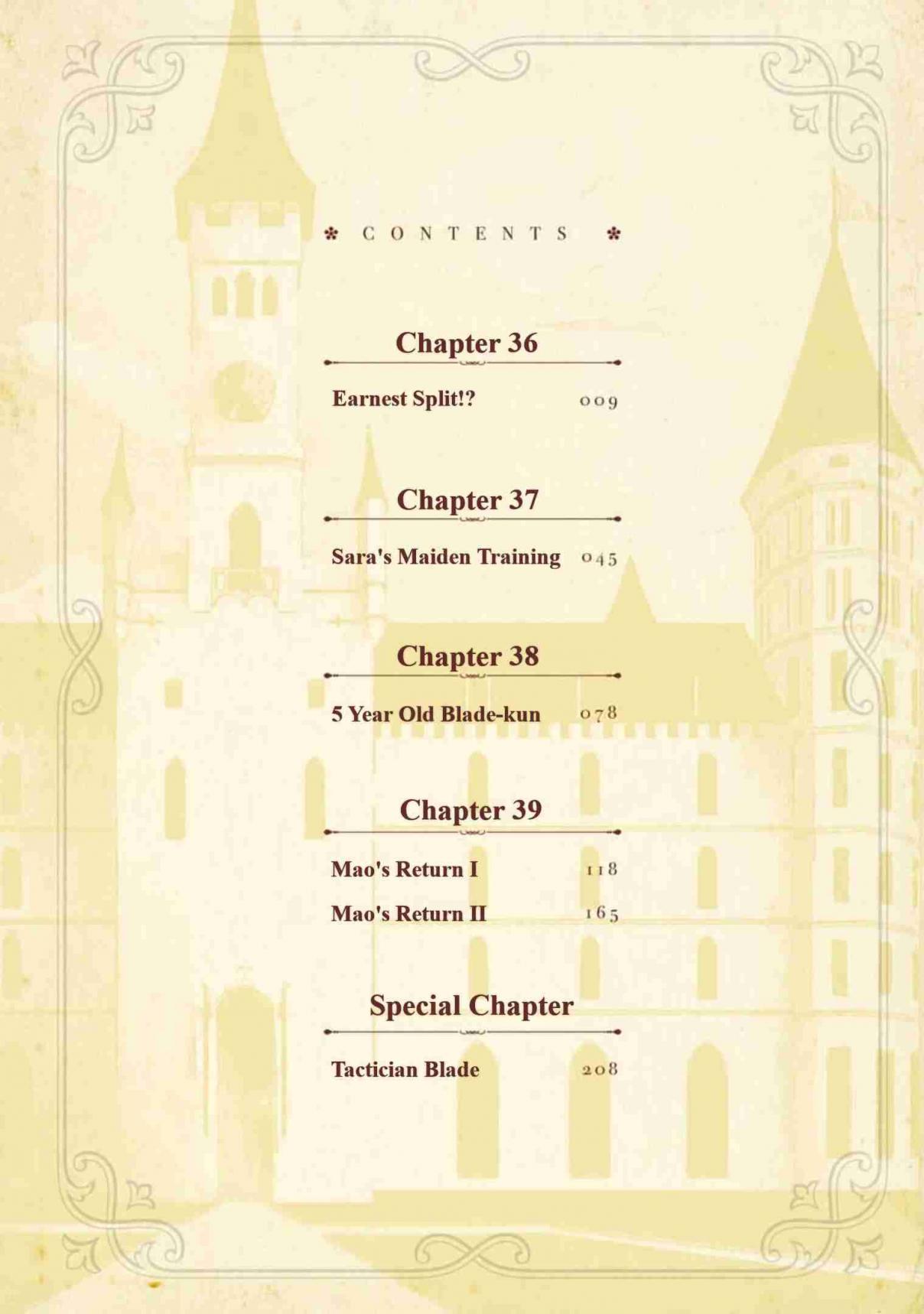 CONTENTS

Chapter 36

Earnest Split!? 009

Chapter 37

Sara's Maiden Training 045

Chapter 38

5 Year Old Blade-kun 078

Chapter 39

Mao's Return I 118

Mao's Return II 165

Special Chapter

Tactician Blade 208